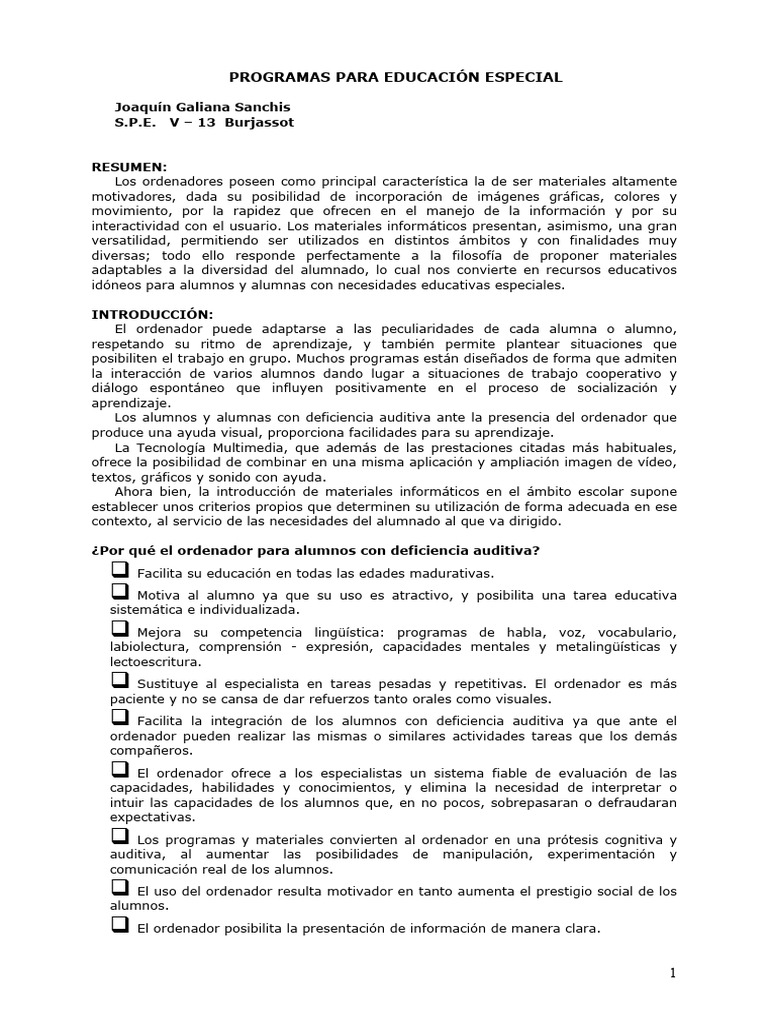 PROGRAMAS PARA EDUCACIÓN ESPECIAL

Joaquín Galiana Sanchis
S.P.E. V – 13 Burjassot

RESUMEN:
Los ordenadores poseen como principal característica la de ser materiales altamente motivadores, dada su posibilidad de incorporación de imágenes gráficas, colores y movimiento, por la rapidez que ofrecen en el manejo de la información y por su interactividad con el usuario. Los materiales informáticos presentan, asimismo, una gran versatilidad, permitiendo ser utilizados en distintos ámbitos y con finalidades muy diversas; todo ello responde perfectamente a la filosofía de proponer materiales adaptables a la diversidad del alumnado, lo cual nos convierte en recursos educativos idóneos para alumnos y alumnas con necesidades educativas especiales.

INTRODUCCIÓN:
El ordenador puede adaptarse a las peculiaridades de cada alumna o alumno, respetando su ritmo de aprendizaje, y también permite plantear situaciones que posibiliten el trabajo en grupo. Muchos programas están diseñados de forma que admiten la interacción de varios alumnos dando lugar a situaciones de trabajo cooperativo y diálogo espontáneo que influyen positivamente en el proceso de socialización y aprendizaje.
Los alumnos y alumnas con deficiencia auditiva ante la presencia del ordenador que produce una ayuda visual, proporciona facilidades para su aprendizaje.
La Tecnología Multimedia, que además de las prestaciones citadas más habituales, ofrece la posibilidad de combinar en una misma aplicación y ampliación imagen de vídeo, textos, gráficos y sonido con ayuda.
Ahora bien, la introducción de materiales informáticos en el ámbito escolar supone establecer unos criterios propios que determinen su utilización de forma adecuada en ese contexto, al servicio de las necesidades del alumnado al que va dirigido.

¿Por qué el ordenador para alumnos con deficiencia auditiva?
❑ Facilita su educación en todas las edades madurativas.
❑ Motiva al alumno ya que su uso es atractivo, y posibilita una tarea educativa sistemática e individualizada.
❑ Mejora su competencia lingüística: programas de habla, voz, vocabulario, labiolectura, comprensión - expresión, capacidades mentales y metalingüísticas y lectoescritura.
❑ Sustituye al especialista en tareas pesadas y repetitivas. El ordenador es más paciente y no se cansa de dar refuerzos tanto orales como visuales.
❑ Facilita la integración de los alumnos con deficiencia auditiva ya que ante el ordenador pueden realizar las mismas o similares actividades tareas que los demás compañeros.
❑ El ordenador ofrece a los especialistas un sistema fiable de evaluación de las capacidades, habilidades y conocimientos, y elimina la necesidad de interpretar o intuir las capacidades de los alumnos que, en no pocos, sobrepasaran o defraudaran expectativas.
❑ Los programas y materiales convierten al ordenador en una prótesis cognitiva y auditiva, al aumentar las posibilidades de manipulación, experimentación y comunicación real de los alumnos.
❑ El uso del ordenador resulta motivador en tanto aumenta el prestigio social de los alumnos.
❑ El ordenador posibilita la presentación de información de manera clara.

1